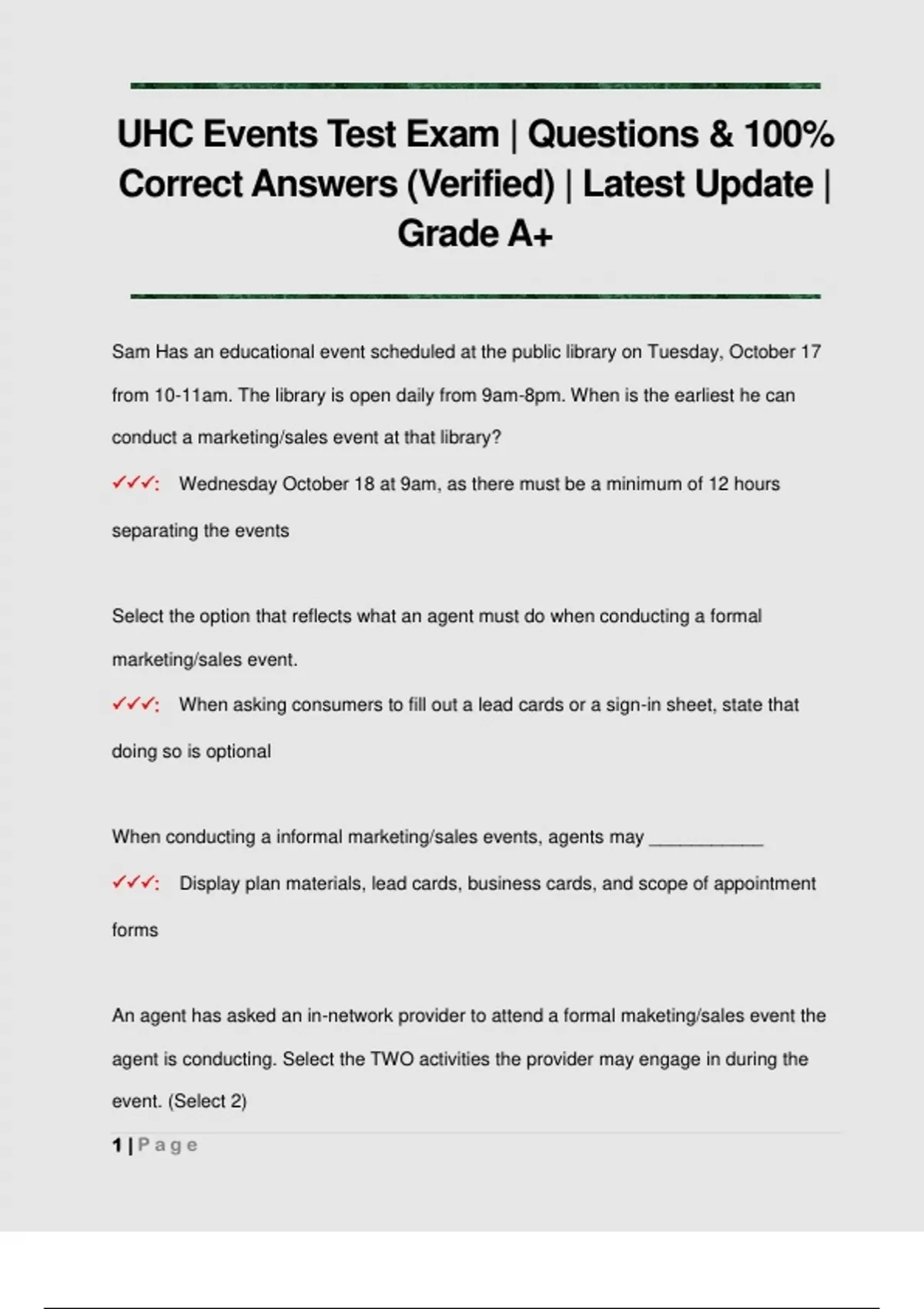 UHC Events Test Exam | Questions & 100% Correct Answers (Verified) | Latest Update | Grade A+

Sam Has an educational event scheduled at the public library on Tuesday, October 17 from 10-11am. The library is open daily from 9am-8pm. When is the earliest he can conduct a marketing/sales event at that library?

✓✓✓: Wednesday October 18 at 9am, as there must be a minimum of 12 hours separating the events

Select the option that reflects what an agent must do when conducting a formal marketing/sales event.

✓✓✓: When asking consumers to fill out a lead cards or a sign-in sheet, state that doing so is optional

When conducting a informal marketing/sales events, agents may ___________

✓✓✓: Display plan materials, lead cards, business cards, and scope of appointment forms

An agent has asked an in-network provider to attend a formal maketing/sales event the agent is conducting. Select the TWO activities the provider may engage in during the event. (Select 2)

1 | Page